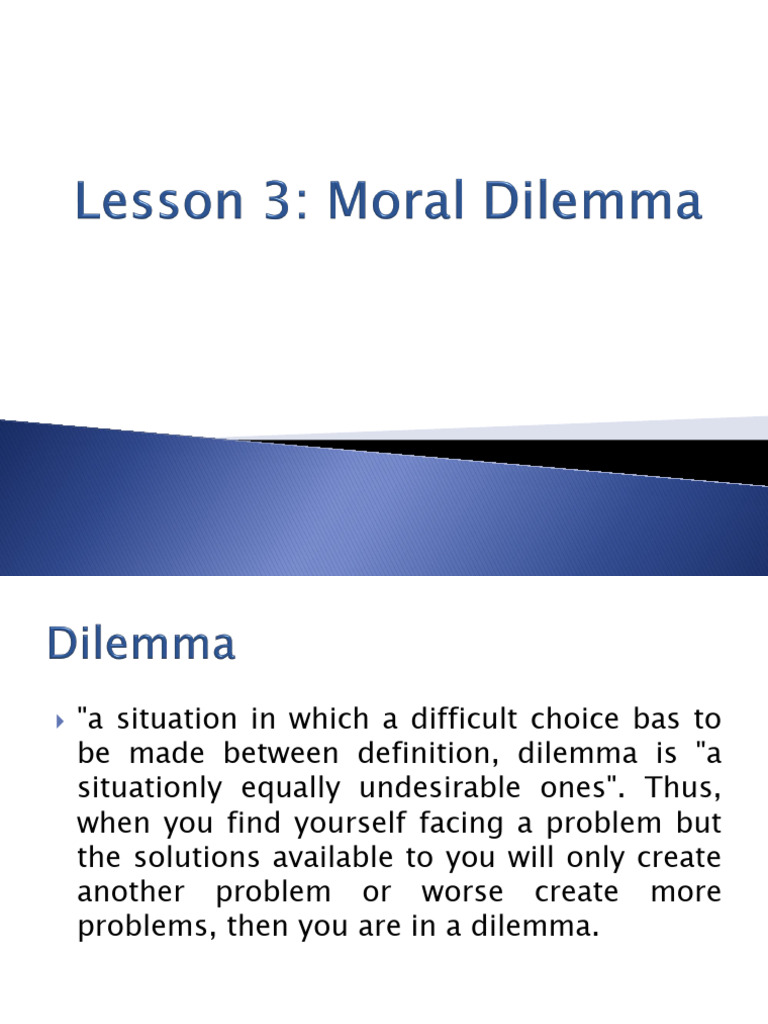 Lesson 3: Moral Dilemma

Dilemma

"a situation in which a difficult choice bas to be made between definition, dilemma is "a situationly equally undesirable ones". Thus, when you find yourself facing a problem but the solutions available to you will only create another problem or worse create more problems, then you are in a dilemma.